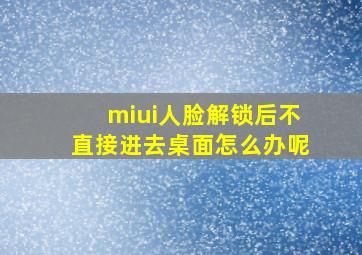 miui人脸解锁后不直接进去桌面怎么办呢